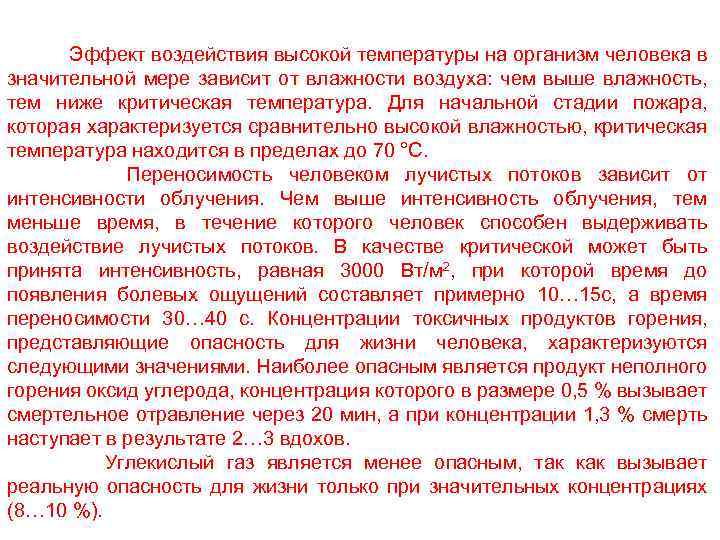 Эффект воздействия высокой температуры на организм человека в значительной мере зависит от влажности воздуха: чем выше влажность, тем ниже критическая температура. Для начальной стадии пожара, которая характеризуется сравнительно высокой влажностью, критическая температура находится в пределах до 70 °С.

Переносимость человеком лучистых потоков зависит от интенсивности облучения. Чем выше интенсивность облучения, тем меньше время, в течение которого человек способен выдерживать воздействие лучистых потоков. В качестве критической может быть принята интенсивность, равная 3000 Вт/м$^2$, при которой время до появления болевых ощущений составляет примерно 10…15с, а время переносимости 30…40 с. Концентрации токсичных продуктов горения, представляющие опасность для жизни человека, характеризуются следующими значениями. Наиболее опасным является продукт неполного горения оксид углерода, концентрация которого в размере 0,5 % вызывает смертельное отравление через 20 мин, а при концентрации 1,3 % смерть наступает в результате 2…3 вдохов.

Углекислый газ является менее опасным, так как вызывает реальную опасность для жизни только при значительных концентрациях (8…10 %).